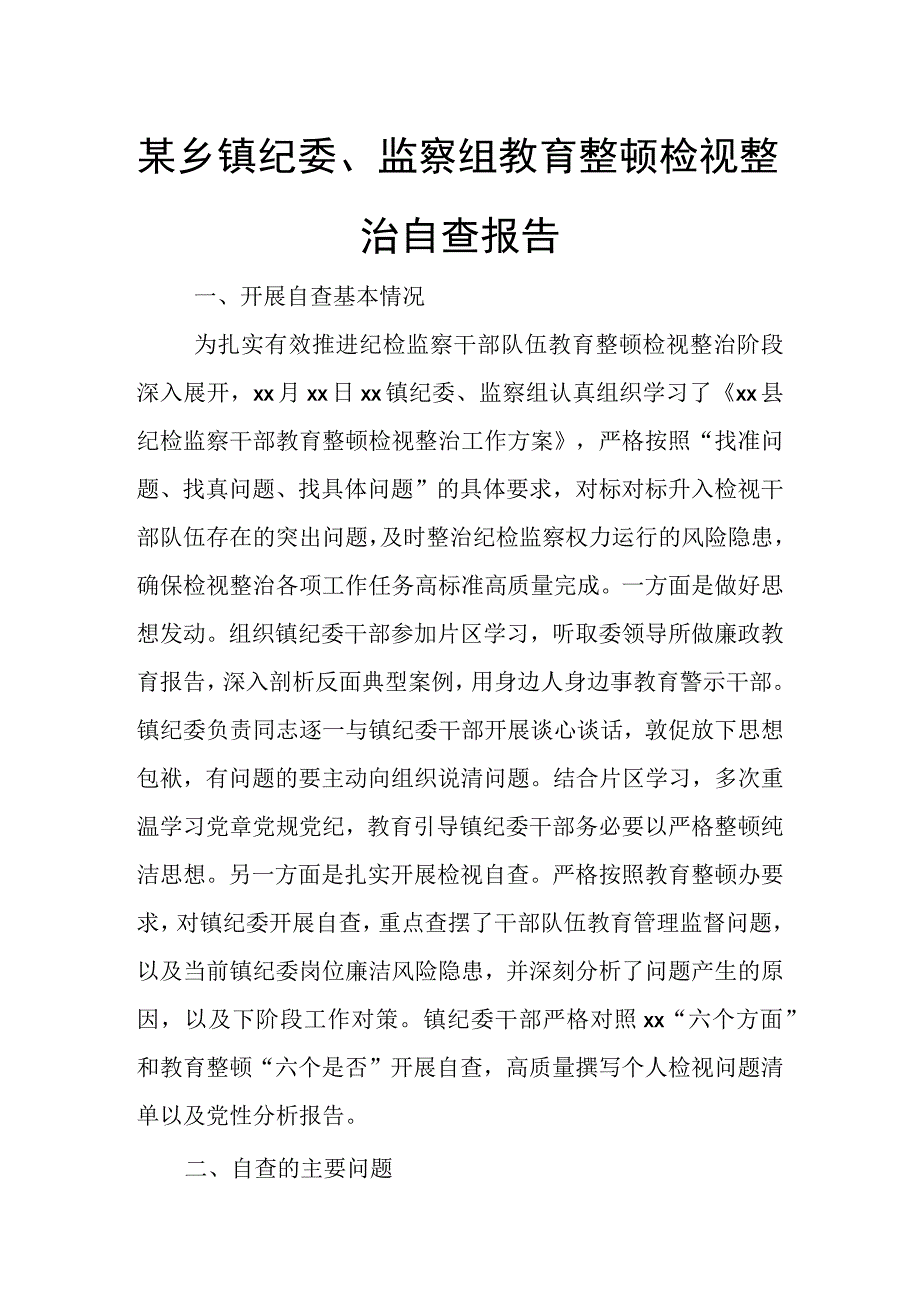 某乡镇纪委、监察组教育整顿检视整治自查报告

一、开展自查基本情况

为扎实有效推进纪检监察干部队伍教育整顿检视整治阶段深入展开，xx月xx日xx镇纪委、监察组认真组织学习了《xx县纪检监察干部教育整顿检视整治工作方案》，严格按照“找准问题、找真问题、找具体问题”的具体要求，对标对标升入检视干部队伍存在的突出问题，及时整治纪检监察权力运行的风险隐患，确保检视整治各项工作任务高标准高质量完成。一方面是做好思想发动。组织镇纪委干部参加片区学习，听取委领导所做廉政教育报告，深入剖析反面典型案例，用身边人身边事教育警示干部。镇纪委负责同志逐一与镇纪委干部开展谈心谈话，敦促放下思想包袱，有问题的要主动向组织说清问题。结合片区学习，多次重温学习党章党规党纪，教育引导镇纪委干部务必要以严格整顿纯洁思想。另一方面是扎实开展检视自查。严格按照教育整顿办要求，对镇纪委开展自查，重点查摆了干部队伍教育管理监督问题，以及当前镇纪委岗位廉洁风险隐患，并深刻分析了问题产生的原因，以及下阶段工作对策。镇纪委干部严格对照xx“六个方面”和教育整顿“六个是否”开展自查，高质量撰写个人检视问题清单以及党性分析报告。

二、自查的主要问题